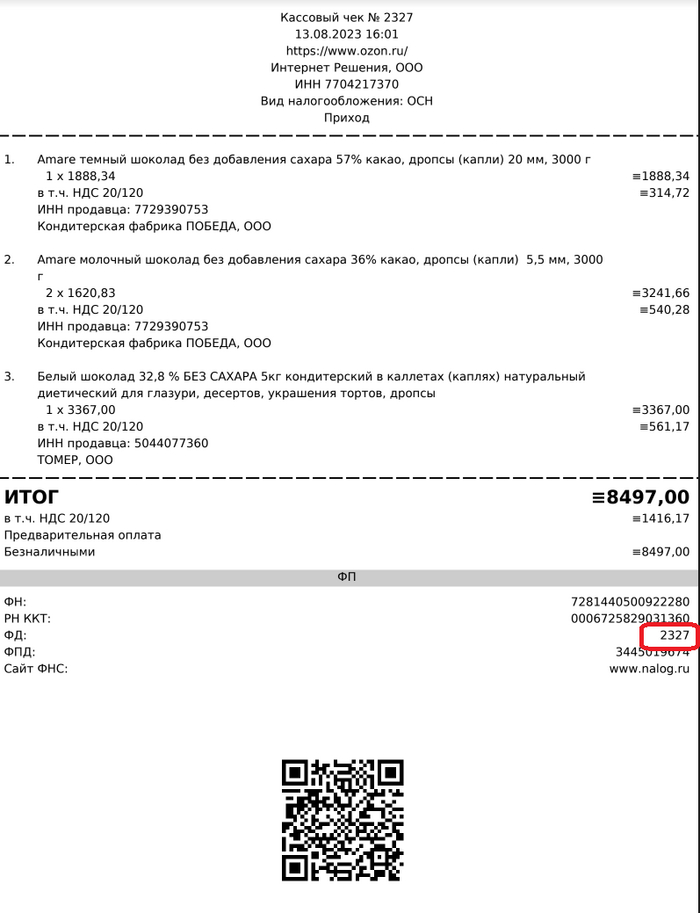 Кассовый чек № 2327
13.08.2023 16:01
https://www.ozon.ru/
Интернет Решения, ООО
ИНН 7704217370
Вид налогообложения: ОСН
Приход

1. Amare темный шоколад без добавления сахара 57% какао, дропсы (капли) 20 мм, 3000 г
1 x 1888,34 ≡1888,34
в т.ч. НДС 20/120 ≡314,72
ИНН продавца: 7729390753
Кондитерская фабрика ПОБЕДА, ООО

2. Amare молочный шоколад без добавления сахара 36% какао, дропсы (капли) 5,5 мм, 3000 г
2 x 1620,83 ≡3241,66
в т.ч. НДС 20/120 ≡540,28
ИНН продавца: 7729390753
Кондитерская фабрика ПОБЕДА, ООО

3. Белый шоколад 32,8 % БЕЗ САХАРА 5кг кондитерский в каллетах (каплях) натуральный диетический для глазури, десертов, украшения тортов, дропсы
1 x 3367,00 ≡3367,00
в т.ч. НДС 20/120 ≡561,17
ИНН продавца: 5044077360
ТОМЕР, ООО

ИТОГ ≡8497,00
в т.ч. НДС 20/120 ≡1416,17
Предварительная оплата
Безналичными ≡8497,00

ФП

ФН: 7281440500922280
РН ККТ: 0006725829031360
ФД: 2327
ФПД: 3445019674
Сайт ФНС: www.nalog.ru